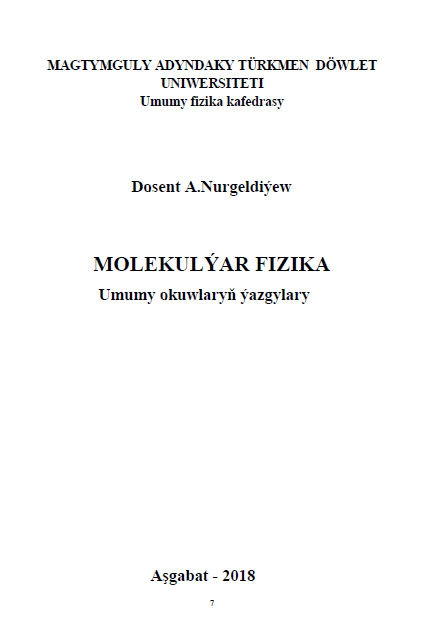 MAGTYMGULY ADYNDAKY TÜRKMEN DÖWLET UNIWERSITETI
Umumy fizika kafedrasy

Dosent A.Nurgeldiýew

MOLEKULÝAR FIZIKA
Umumy okuwlaryň ýazgylary

Aşgabat - 2018

7